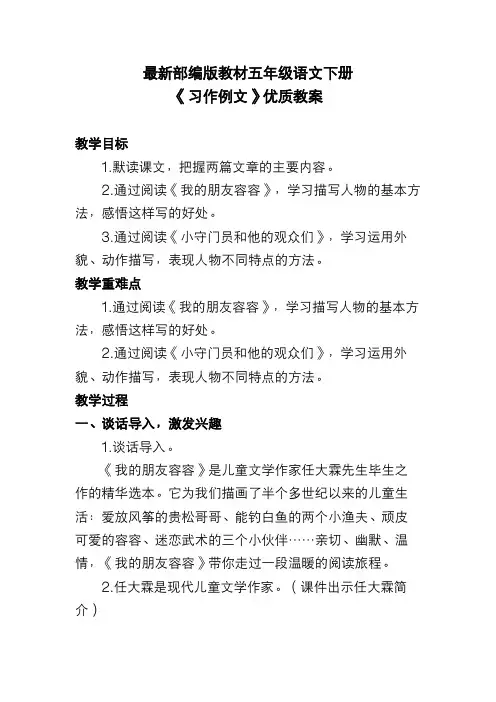 最新部编版教材五年级语文下册
《习作例文》优质教案

教学目标

1.默读课文，把握两篇文章的主要内容。

2.通过阅读《我的朋友容容》，学习描写人物的基本方法，感悟这样写的好处。

3.通过阅读《小守门员和他的观众们》，学习运用外貌、动作描写，表现人物不同特点的方法。

教学重难点

1.通过阅读《我的朋友容容》，学习描写人物的基本方法，感悟这样写的好处。

2.通过阅读《小守门员和他的观众们》，学习运用外貌、动作描写，表现人物不同特点的方法。

教学过程

一、谈话导入，激发兴趣

1.谈话导入。

《我的朋友容容》是儿童文学作家任大霖先生毕生之作的精华选本。它为我们描画了半个多世纪以来的儿童生活：爱放风筝的贵松哥哥、能钓白鱼的两个小渔夫、顽皮可爱的容容、迷恋武术的三个小伙伴……亲切、幽默、温情，《我的朋友容容》带你走过一段温暖的阅读旅程。

2.任大霖是现代儿童文学作家。（课件出示任大霖简介）